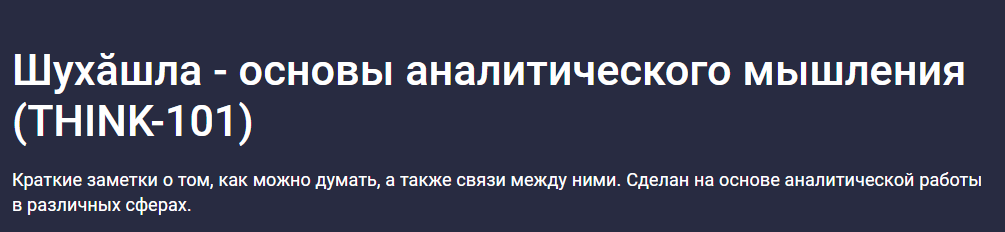 Шухӑшла - основы аналитического мышления (THINK-101)

Краткие заметки о том, как можно думать, а также связи между ними. Сделан на основе аналитической работы в различных сферах.